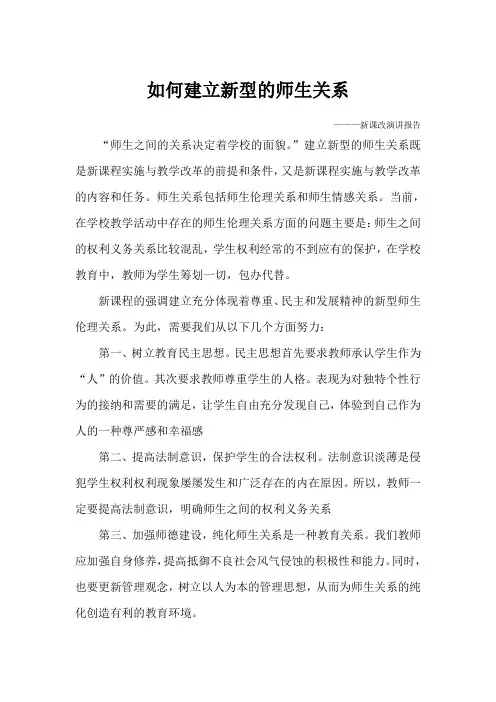 如何建立新型的师生关系

———新课改演讲报告

“师生之间的关系决定着学校的面貌。”建立新型的师生关系既是新课程实施与教学改革的前提和条件，又是新课程实施与教学改革的内容和任务。师生关系包括师生伦理关系和师生情感关系。当前，在学校教学活动中存在的师生伦理关系方面的问题主要是：师生之间的权利义务关系比较混乱，学生权利经常的不到应有的保护，在学校教育中，教师为学生筹划一切，包办代替。

新课程的强调建立充分体现着尊重、民主和发展精神的新型师生伦理关系。为此，需要我们从以下几个方面努力：

第一、树立教育民主思想。民主思想首先要求教师承认学生作为“人”的价值。其次要求教师尊重学生的人格。表现为对独特个性行为的接纳和需要的满足，让学生自由充分发现自己，体验到自己作为人的一种尊严感和幸福感

第二、提高法制意识，保护学生的合法权利。法制意识淡薄是侵犯学生权利权利现象屡屡发生和广泛存在的内在原因。所以，教师一定要提高法制意识，明确师生之间的权利义务关系

第三、加强师德建设，纯化师生关系是一种教育关系。我们教师应加强自身修养，提高抵御不良社会风气侵蚀的积极性和能力。同时，也要更新管理观念，树立以人为本的管理思想，从而为师生关系的纯化创造有利的教育环境。